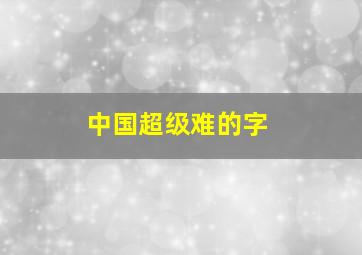 中国超级难的字